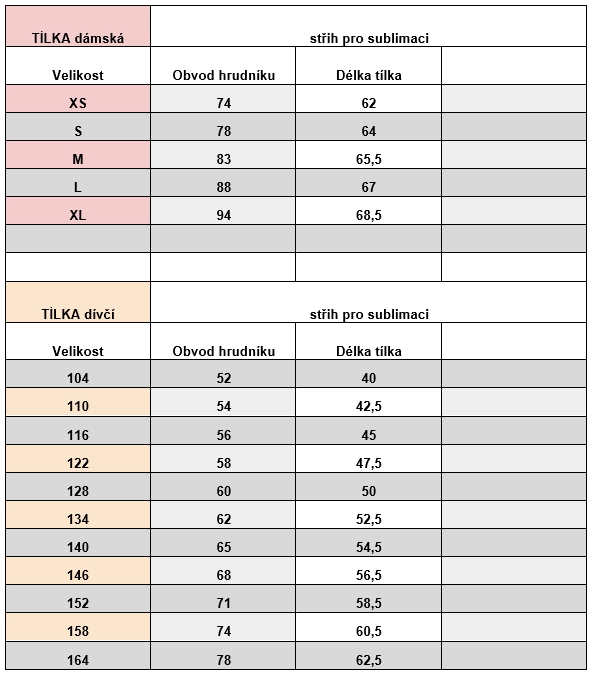 | TÍLKA dámská | střih pro sublimaci | | |
|---|---|---|---|
| Velikost | Obvod hrudníku | Délka tílka | |
| XS | 74 | 62 | |
| S | 78 | 64 | |
| M | 83 | 65,5 | |
| L | 88 | 67 | |
| XL | 94 | 68,5 | |
| | | | |
| | | | |

| TÍLKA dívčí | střih pro sublimaci | | |
|---|---|---|---|
| Velikost | Obvod hrudníku | Délka tílka | |
| 104 | 52 | 40 | |
| 110 | 54 | 42,5 | |
| 116 | 56 | 45 | |
| 122 | 58 | 47,5 | |
| 128 | 60 | 50 | |
| 134 | 62 | 52,5 | |
| 140 | 65 | 54,5 | |
| 146 | 68 | 56,5 | |
| 152 | 71 | 58,5 | |
| 158 | 74 | 60,5 | |
| 164 | 78 | 62,5 | |